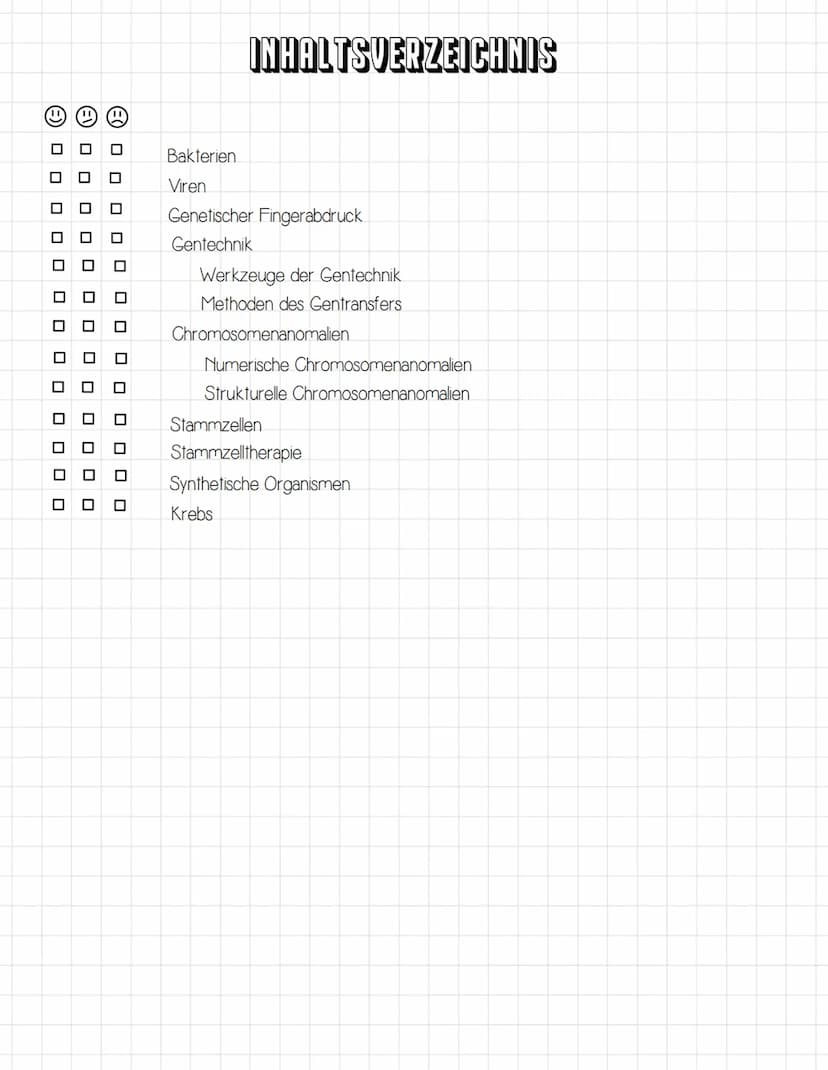 INHALTSVERZEICHNIS

Bakterien
Viren
Genetischer Fingerabdruck
Gentechnik
Werkzeuge der Gentechnik
Methoden des Gentransfers
Chromosomenanomalien
Numerische Chromosomenanomalien
Strukturelle Chromosomenanomalien
Stammzellen
Stammzelltherapie
Synthetische Organismen
Krebs